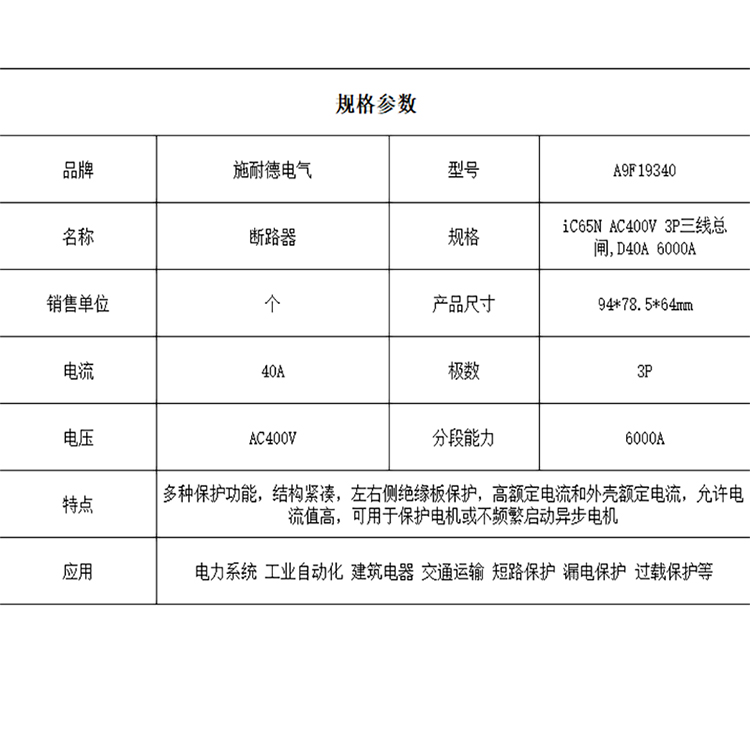 规格参数

| 品牌 | 施耐德电气 | 型号 | A9F19340 |
|---|---|---|---|
| 名称 | 断路器 | 规格 | iC65N AC400V 3P三线总闸,D40A 6000A |
| 销售单位 | 个 | 产品尺寸 | 94*78.5*64mm |
| 电流 | 40A | 极数 | 3P |
| 电压 | AC400V | 分段能力 | 6000A |
| 特点 | 多种保护功能，结构紧凑，左右侧绝缘板保护，高额定电流和外壳额定电流，允许电流值高，可用于保护电机或不频繁启动异步电机 | | |
| 应用 | 电力系统 工业自动化 建筑电器 交通运输 短路保护 漏电保护 过载保护等 | | |